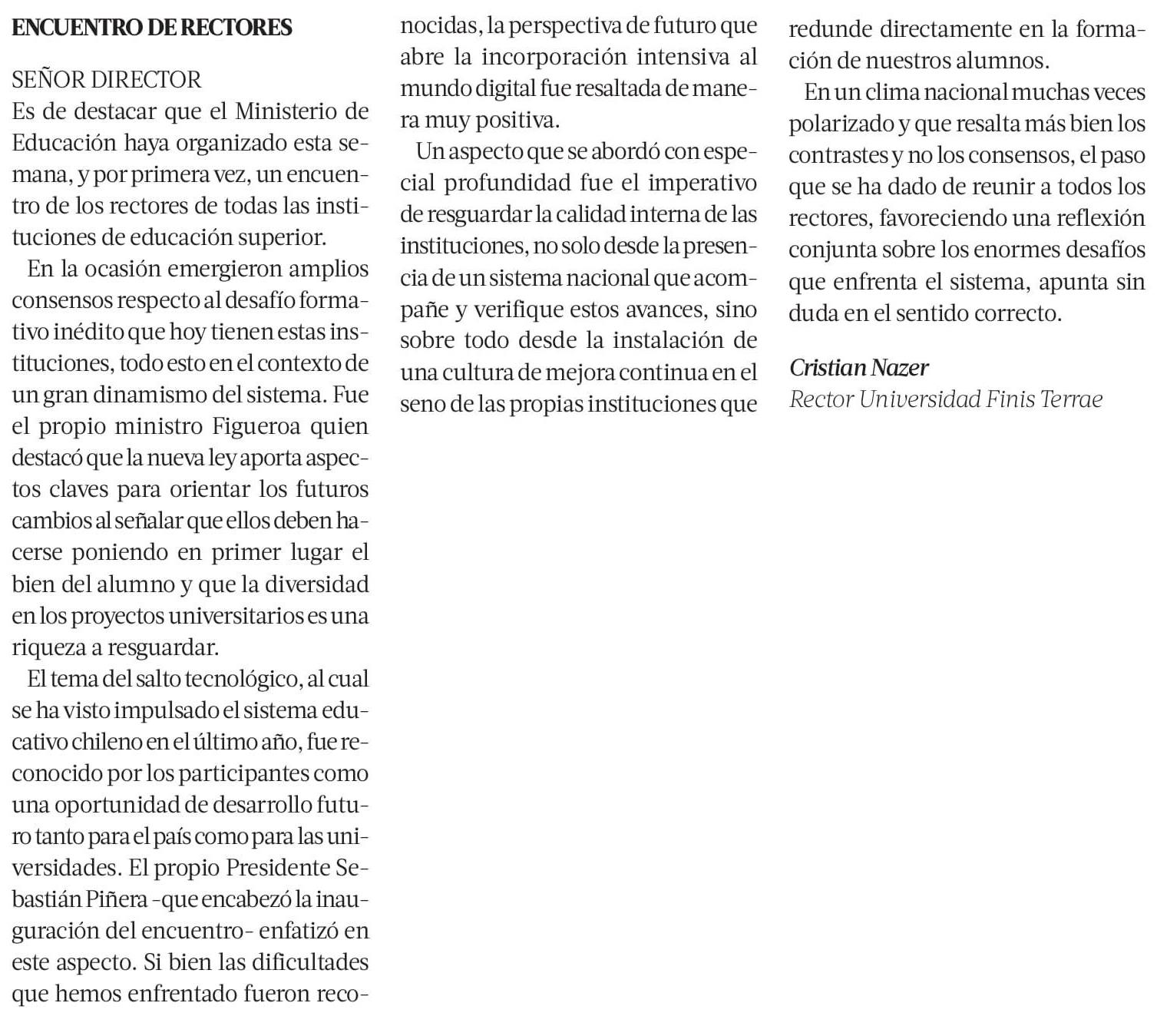 ENCUENTRO DE RECTORES

SEÑOR DIRECTOR
Es de destacar que el Ministerio de Educación haya organizado esta semana, y por primera vez, un encuentro de los rectores de todas las instituciones de educación superior.

En la ocasión emergieron amplios consensos respecto al desafío formativo inédito que hoy tienen estas instituciones, todo esto en el contexto de un gran dinamismo del sistema. Fue el propio ministro Figueroa quien destacó que la nueva ley aporta aspectos claves para orientar los futuros cambios al señalar que ellos deben hacerse poniendo en primer lugar el bien del alumno y que la diversidad en los proyectos universitarios es una riqueza a resguardar.

El tema del salto tecnológico, al cual se ha visto impulsado el sistema educativo chileno en el último año, fue reconocido por los participantes como una oportunidad de desarrollo futuro tanto para el país como para las universidades. El propio Presidente Sebastián Piñera -que encabezó la inauguración del encuentro- enfatizó en este aspecto. Si bien las dificultades que hemos enfrentado fueron reconocidas, la perspectiva de futuro que abre la incorporación intensiva al mundo digital fue resaltada de manera muy positiva.

Un aspecto que se abordó con especial profundidad fue el imperativo de resguardar la calidad interna de las instituciones, no solo desde la presencia de un sistema nacional que acompañe y verifique estos avances, sino sobre todo desde la instalación de una cultura de mejora continua en el seno de las propias instituciones que redunde directamente en la formación de nuestros alumnos.

En un clima nacional muchas veces polarizado y que resalta más bien los contrastes y no los consensos, el paso que se ha dado de reunir a todos los rectores, favoreciendo una reflexión conjunta sobre los enormes desafíos que enfrenta el sistema, apunta sin duda en el sentido correcto.

Cristian Nazer
Rector Universidad Finis Terrae